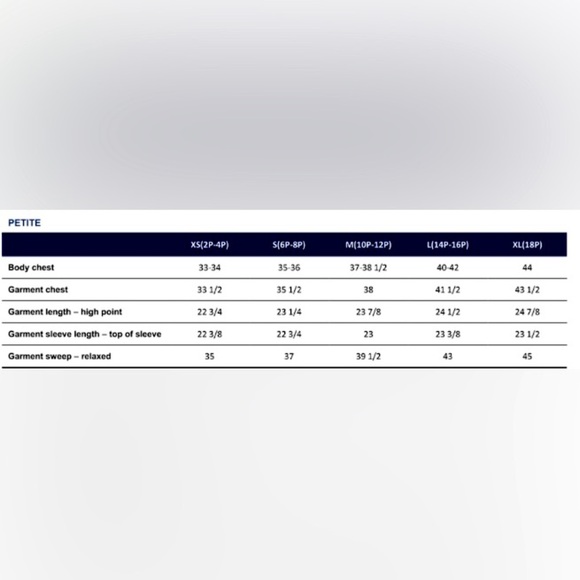 PETITE

| | XS(2P-4P) | S(6P-8P) | M(10P-12P) | L(14P-16P) | XL(18P) |
|---|---|---|---|---|---|
| Body chest | 33-34 | 35-36 | 37-38 1/2 | 40-42 | 44 |
| Garment chest | 33 1/2 | 35 1/2 | 38 | 41 1/2 | 43 1/2 |
| Garment length – high point | 22 3/4 | 23 1/4 | 23 7/8 | 24 1/2 | 24 7/8 |
| Garment sleeve length – top of sleeve | 22 3/8 | 22 3/4 | 23 | 23 3/8 | 23 1/2 |
| Garment sweep – relaxed | 35 | 37 | 39 1/2 | 43 | 45 |